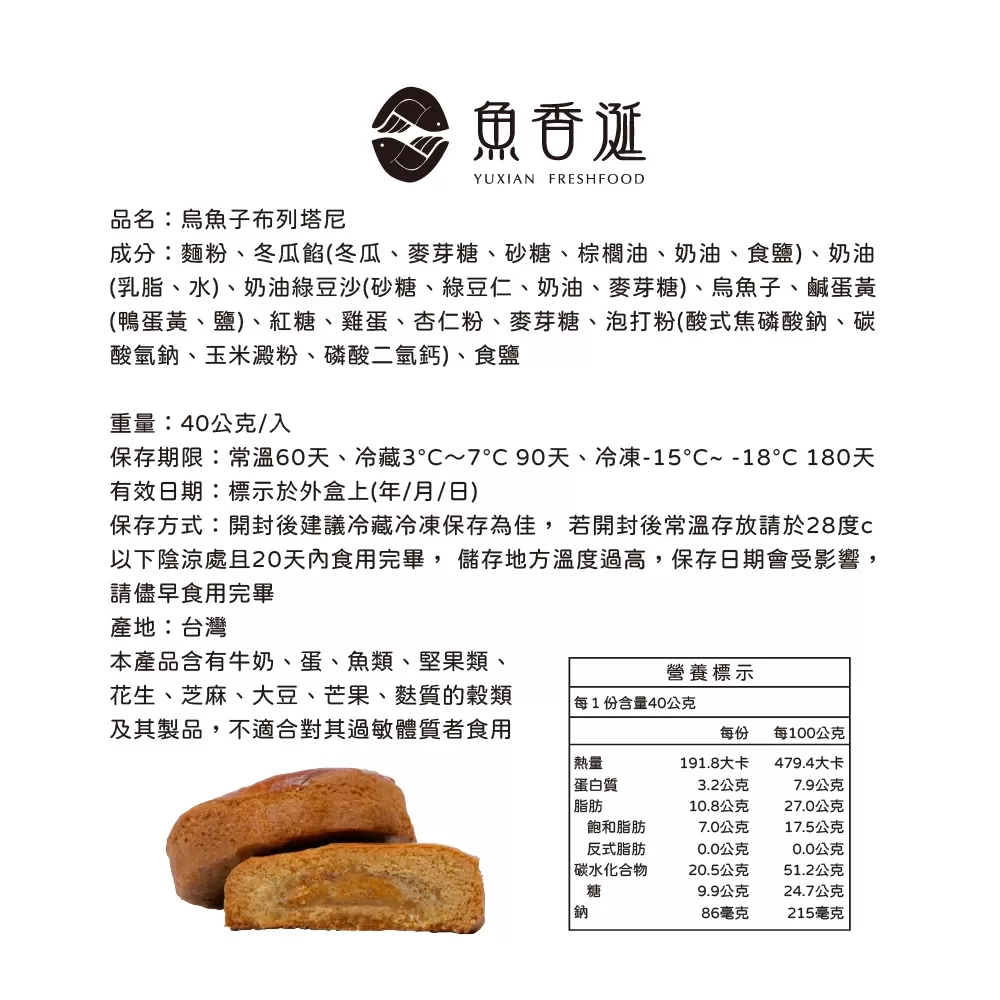 魚香涎
YUXIAN FRESHFOOD

品名：烏魚子布列塔尼
成分：麵粉、冬瓜餡(冬瓜、麥芽糖、砂糖、棕櫚油、奶油、食鹽)、奶油(乳脂、水)、奶油綠豆沙(砂糖、綠豆仁、奶油、麥芽糖)、烏魚子、鹹蛋黃(鴨蛋黃、鹽)、紅糖、雞蛋、杏仁粉、麥芽糖、泡打粉(酸式焦磷酸鈉、碳酸氫鈉、玉米澱粉、磷酸二氫鈣)、食鹽

重量：40公克/入
保存期限：常溫60天、冷藏3°C～7°C 90天、冷凍-15°C~ -18°C 180天
有效日期：標示於外盒上(年/月/日)
保存方式：開封後建議冷藏冷凍保存為佳， 若開封後常溫存放請於28度c以下陰涼處且20天內食用完畢， 儲存地方溫度過高，保存日期會受影響，請儘早食用完畢
產地：台灣
本產品含有牛奶、蛋、魚類、堅果類、花生、芝麻、大豆、芒果、麩質的穀類及其製品，不適合對其過敏體質者食用

營養標示
每1份含量40公克

| | 每份 | 每100公克 |
|---|---|---|
| 熱量 | 191.8大卡 | 479.4大卡 |
| 蛋白質 | 3.2公克 | 7.9公克 |
| 脂肪 | 10.8公克 | 27.0公克 |
| 飽和脂肪 | 7.0公克 | 17.5公克 |
| 反式脂肪 | 0.0公克 | 0.0公克 |
| 碳水化合物 | 20.5公克 | 51.2公克 |
| 糖 | 9.9公克 | 24.7公克 |
| 鈉 | 86毫克 | 215毫克 |